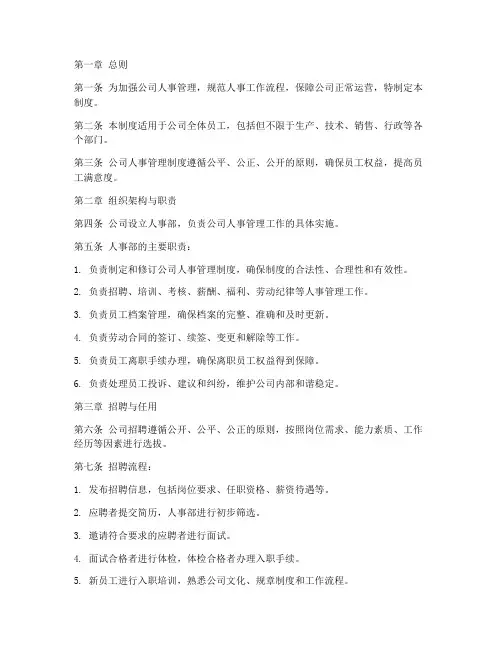 第一章 总则

第一条 为加强公司人事管理，规范人事工作流程，保障公司正常运营，特制定本制度。

第二条 本制度适用于公司全体员工，包括但不限于生产、技术、销售、行政等各个部门。

第三条 公司人事管理制度遵循公平、公正、公开的原则，确保员工权益，提高员工满意度。

第二章 组织架构与职责

第四条 公司设立人事部，负责公司人事管理工作的具体实施。

第五条 人事部的主要职责：

1. 负责制定和修订公司人事管理制度，确保制度的合法性、合理性和有效性。

2. 负责招聘、培训、考核、薪酬、福利、劳动纪律等人事管理工作。

3. 负责员工档案管理，确保档案的完整、准确和及时更新。

4. 负责劳动合同的签订、续签、变更和解除等工作。

5. 负责员工离职手续办理，确保离职员工权益得到保障。

6. 负责处理员工投诉、建议和纠纷，维护公司内部和谐稳定。

第三章 招聘与任用

第六条 公司招聘遵循公开、公平、公正的原则，按照岗位需求、能力素质、工作经历等因素进行选拔。

第七条 招聘流程：

1. 发布招聘信息，包括岗位要求、任职资格、薪资待遇等。

2. 应聘者提交简历，人事部进行初步筛选。

3. 邀请符合要求的应聘者进行面试。

4. 面试合格者进行体检，体检合格者办理入职手续。

5. 新员工进行入职培训，熟悉公司文化、规章制度和工作流程。